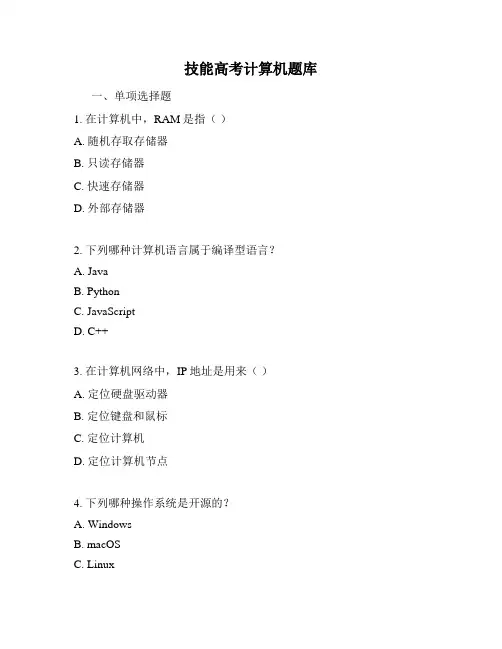 技能高考计算机题库

一、单项选择题

1. 在计算机中，RAM 是指（ ）

A. 随机存取存储器

B. 只读存储器

C. 快速存储器

D. 外部存储器

2. 下列哪种计算机语言属于编译型语言？

A. Java

B. Python

C. JavaScript

D. C++

3. 在计算机网络中，IP 地址是用来（ ）

A. 定位硬盘驱动器

B. 定位键盘和鼠标

C. 定位计算机

D. 定位计算机节点

4. 下列哪种操作系统是开源的？

A. Windows

B. macOS

C. Linux